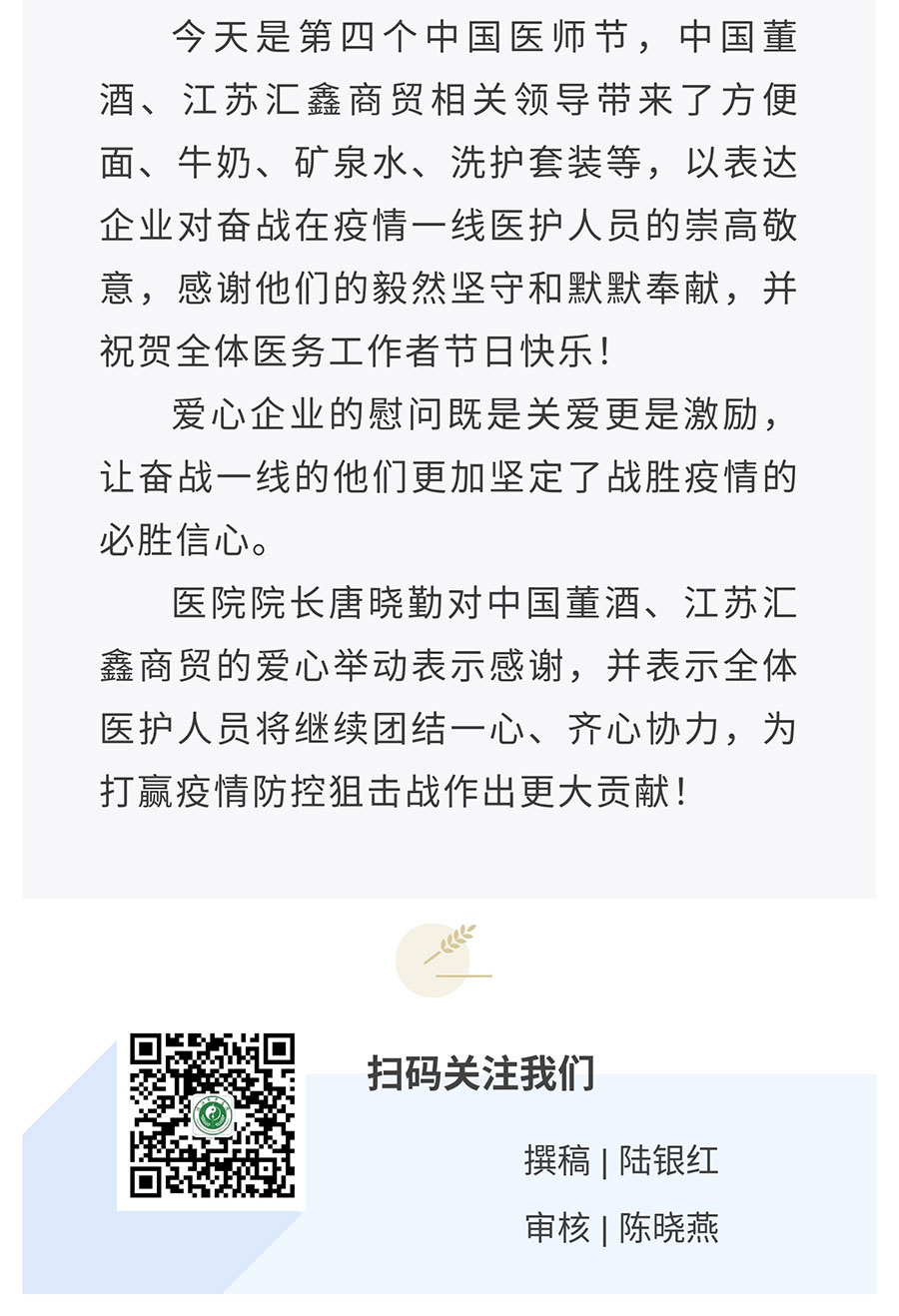 今天是第四个中国医师节，中国董酒、江苏汇鑫商贸相关领导带来了方便面、牛奶、矿泉水、洗护套装等，以表达企业对奋战在疫情一线医护人员的崇高敬意，感谢他们的毅然坚守和默默奉献，并祝贺全体医务工作者节日快乐！

爱心企业的慰问既是关爱更是激励，让奋战一线的他们更加坚定了战胜疫情的必胜信心。

医院院长唐晓勤对中国董酒、江苏汇鑫商贸的爱心举动表示感谢，并表示全体医护人员将继续团结一心、齐心协力，为打赢疫情防控狙击战作出更大贡献！

扫码关注我们

撰稿 | 陆银红

审核 | 陈晓燕